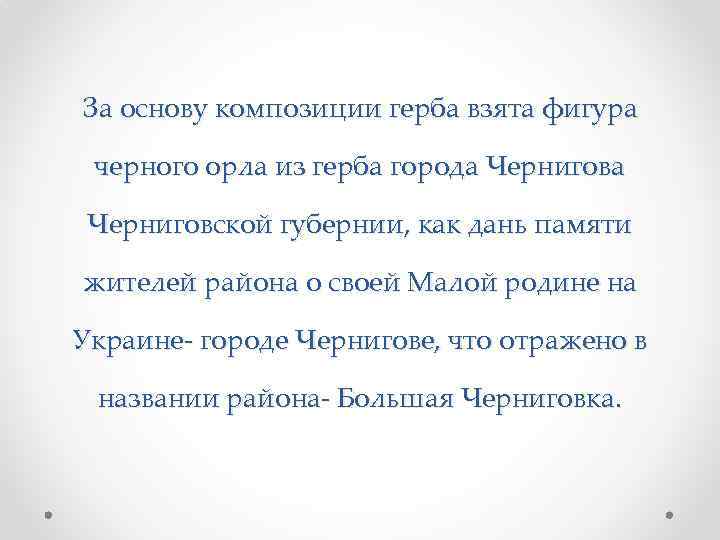 За основу композиции герба взята фигура черного орла из герба города Чернигова Черниговской губернии, как дань памяти жителей района о своей Малой родине на Украине- городе Чернигове, что отражено в названии района- Большая Черниговка.